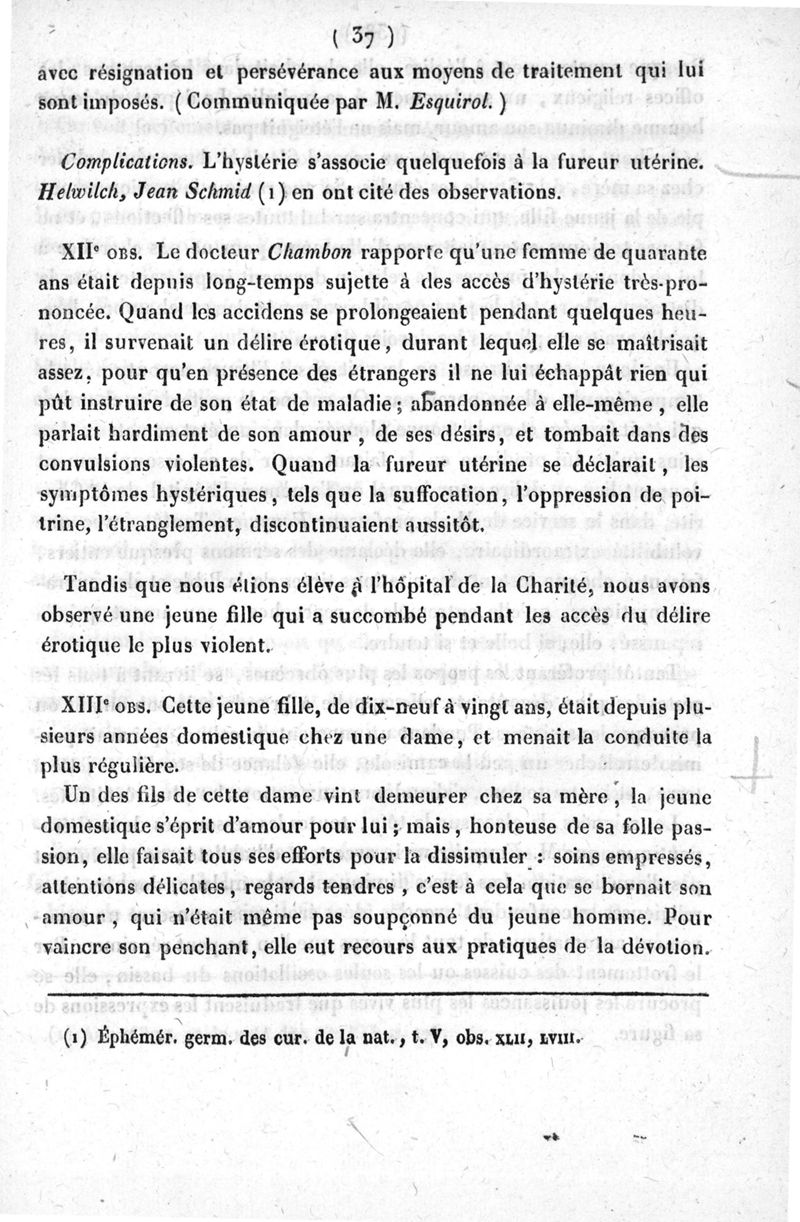 ( 37 )

avec résignation et persévérance aux moyens de traitement qui lui sont imposés. ( Communiquée par M. Esquirol. )

Complications. L'hystérie s'associe quelquefois à la fureur utérine. Helwilch, Jean Schmid (1) en ont cité des observations.

XIIe OBS. Le docteur Chambon rapporte qu'une femme de quarante ans était depuis long-temps sujette à des accès d'hystérie très-prononcée. Quand les accidens se prolongeaient pendant quelques heures, il survenait un délire érotique, durant lequel elle se maîtrisait assez, pour qu'en présence des étrangers il ne lui échappât rien qui pût instruire de son état de maladie ; abandonnée à elle-même, elle parlait hardiment de son amour, de ses désirs, et tombait dans des convulsions violentes. Quand la fureur utérine se déclarait, les symptômes hystériques, tels que la suffocation, l'oppression de poitrine, l'étranglement, discontinuaient aussitôt.

Tandis que nous étions élève à l'hôpital de la Charité, nous avons observé une jeune fille qui a succombé pendant les accès du délire érotique le plus violent.

XIIIe OBS. Cette jeune fille, de dix-neuf à vingt ans, était depuis plusieurs années domestique chez une dame, et menait la conduite la plus régulière.

Un des fils de cette dame vint demeurer chez sa mère, la jeune domestique s'éprit d'amour pour lui ; mais, honteuse de sa folle passion, elle faisait tous ses efforts pour la dissimuler : soins empressés, attentions délicates, regards tendres, c'est à cela que se bornait son amour, qui n'était même pas soupçonné du jeune homme. Pour vaincre son penchant, elle eut recours aux pratiques de la dévotion.

(1) Éphémér. germ. des cur. de la nat., t. V, obs. XLII, LVIII.